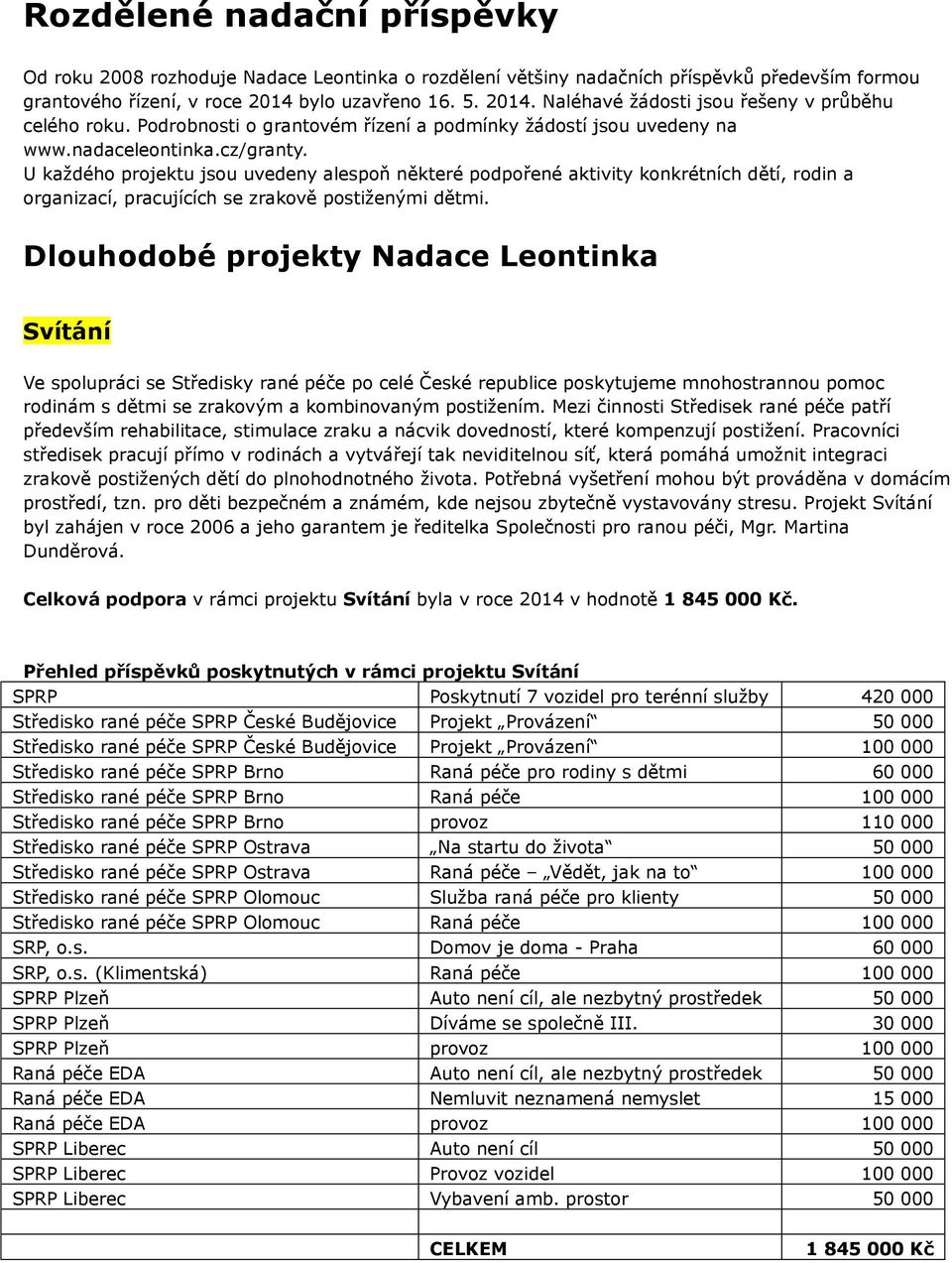 Rozdělené nadační příspěvky

Od roku 2008 rozhoduje Nadace Leontinka o rozdělení většiny nadačních příspěvků především formou grantového řízení, v roce 2014 bylo uzavřeno 16. 5. 2014. Naléhavé žádosti jsou řešeny v průběhu celého roku. Podrobnosti o grantovém řízení a podmínky žádostí jsou uvedeny na www.nadaceleontinka.cz/granty.
U každého projektu jsou uvedeny alespoň některé podpořené aktivity konkrétních dětí, rodin a organizací, pracujících se zrakově postiženými dětmi.

Dlouhodobé projekty Nadace Leontinka

Svítání

Ve spolupráci se Středisky rané péče po celé České republice poskytujeme mnohostrannou pomoc rodinám s dětmi se zrakovým a kombinovaným postižením. Mezi činnosti Středisek rané péče patří především rehabilitace, stimulace zraku a nácvik dovedností, které kompenzují postižení. Pracovníci středisek pracují přímo v rodinách a vytvářejí tak neviditelnou síť, která pomáhá umožnit integraci zrakově postižených dětí do plnohodnotného života. Potřebná vyšetření mohou být prováděna v domácím prostředí, tzn. pro děti bezpečném a známém, kde nejsou zbytečně vystavovány stresu. Projekt Svítání byl zahájen v roce 2006 a jeho garantem je ředitelka Společnosti pro ranou péči, Mgr. Martina Dunděrová.

Celková podpora v rámci projektu Svítání byla v roce 2014 v hodnotě 1 845 000 Kč.

Přehled příspěvků poskytnutých v rámci projektu Svítání

| | | |
|---|---|---|
| SPRP | Poskytnutí 7 vozidel pro terénní služby | 420 000 |
| Středisko rané péče SPRP České Budějovice | Projekt „Provázení“ | 50 000 |
| Středisko rané péče SPRP České Budějovice | Projekt „Provázení“ | 100 000 |
| Středisko rané péče SPRP Brno | Raná péče pro rodiny s dětmi | 60 000 |
| Středisko rané péče SPRP Brno | Raná péče | 100 000 |
| Středisko rané péče SPRP Brno | provoz | 110 000 |
| Středisko rané péče SPRP Ostrava | „Na startu do života“ | 50 000 |
| Středisko rané péče SPRP Ostrava | Raná péče – „Vědět, jak na to“ | 100 000 |
| Středisko rané péče SPRP Olomouc | Služba raná péče pro klienty | 50 000 |
| Středisko rané péče SPRP Olomouc | Raná péče | 100 000 |
| SRP, o.s. | Domov je doma - Praha | 60 000 |
| SRP, o.s. (Klimentská) | Raná péče | 100 000 |
| SPRP Plzeň | Auto není cíl, ale nezbytný prostředek | 50 000 |
| SPRP Plzeň | Díváme se společně III. | 30 000 |
| SPRP Plzeň | provoz | 100 000 |
| Raná péče EDA | Auto není cíl, ale nezbytný prostředek | 50 000 |
| Raná péče EDA | Nemluvit neznamená nemyslet | 15 000 |
| Raná péče EDA | provoz | 100 000 |
| SPRP Liberec | Auto není cíl | 50 000 |
| SPRP Liberec | Provoz vozidel | 100 000 |
| SPRP Liberec | Vybavení amb. prostor | 50 000 |
| | | |
| | CELKEM | 1 845 000 Kč |